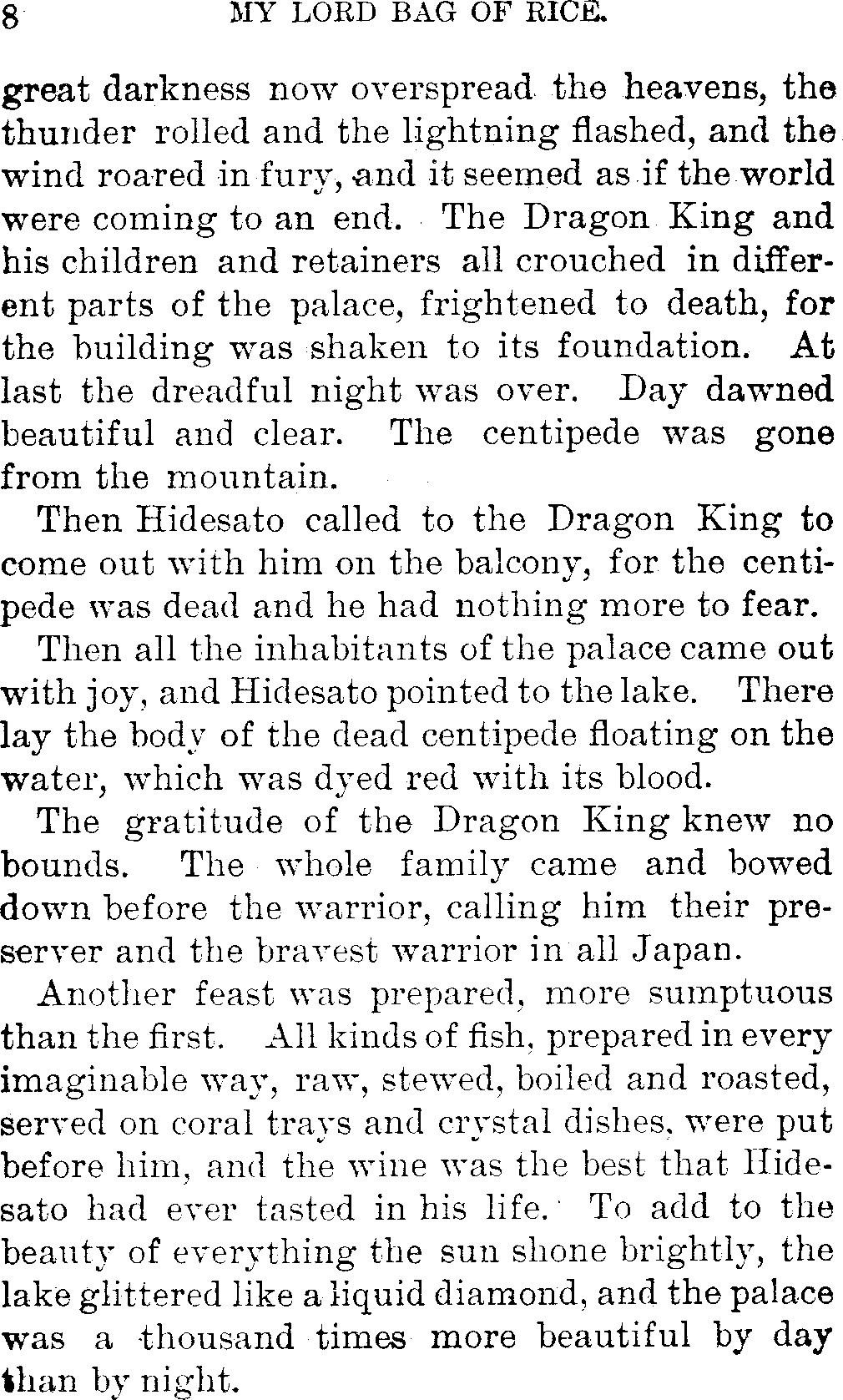 8 MY LORD BAG OF RICE.

great darkness now overspread the heavens, the thunder rolled and the lightning flashed, and the wind roared in fury, and it seemed as if the world were coming to an end. The Dragon King and his children and retainers all crouched in different parts of the palace, frightened to death, for the building was shaken to its foundation. At last the dreadful night was over. Day dawned beautiful and clear. The centipede was gone from the mountain.

Then Hidesato called to the Dragon King to come out with him on the balcony, for the centipede was dead and he had nothing more to fear.

Then all the inhabitants of the palace came out with joy, and Hidesato pointed to the lake. There lay the body of the dead centipede floating on the water, which was dyed red with its blood.

The gratitude of the Dragon King knew no bounds. The whole family came and bowed down before the warrior, calling him their preserver and the bravest warrior in all Japan.

Another feast was prepared, more sumptuous than the first. All kinds of fish, prepared in every imaginable way, raw, stewed, boiled and roasted, served on coral trays and crystal dishes, were put before him, and the wine was the best that Hidesato had ever tasted in his life. To add to the beauty of everything the sun shone brightly, the lake glittered like a liquid diamond, and the palace was a thousand times more beautiful by day than by night.